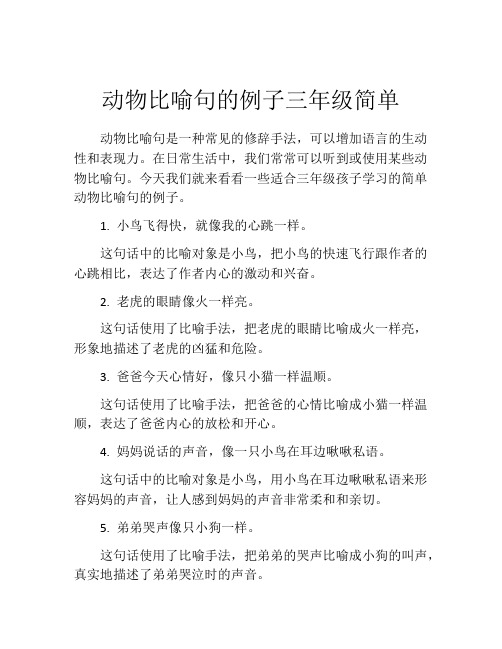 动物比喻句的例子三年级简单

动物比喻句是一种常见的修辞手法，可以增加语言的生动性和表现力。在日常生活中，我们常常可以听到或使用某些动物比喻句。今天我们就来看看一些适合三年级孩子学习的简单动物比喻句的例子。

1. 小鸟飞得快，就像我的心跳一样。

这句话中的比喻对象是小鸟，把小鸟的快速飞行跟作者的心跳相比，表达了作者内心的激动和兴奋。

2. 老虎的眼睛像火一样亮。

这句话使用了比喻手法，把老虎的眼睛比喻成火一样亮，形象地描述了老虎的凶猛和危险。

3. 爸爸今天心情好，像只小猫一样温顺。

这句话使用了比喻手法，把爸爸的心情比喻成小猫一样温顺，表达了爸爸内心的放松和开心。

4. 妈妈说话的声音，像一只小鸟在耳边啾啾私语。

这句话中的比喻对象是小鸟，用小鸟在耳边啾啾私语来形容妈妈的声音，让人感到妈妈的声音非常柔和和亲切。

5. 弟弟哭声像只小狗一样。

这句话使用了比喻手法，把弟弟的哭声比喻成小狗的叫声，真实地描述了弟弟哭泣时的声音。